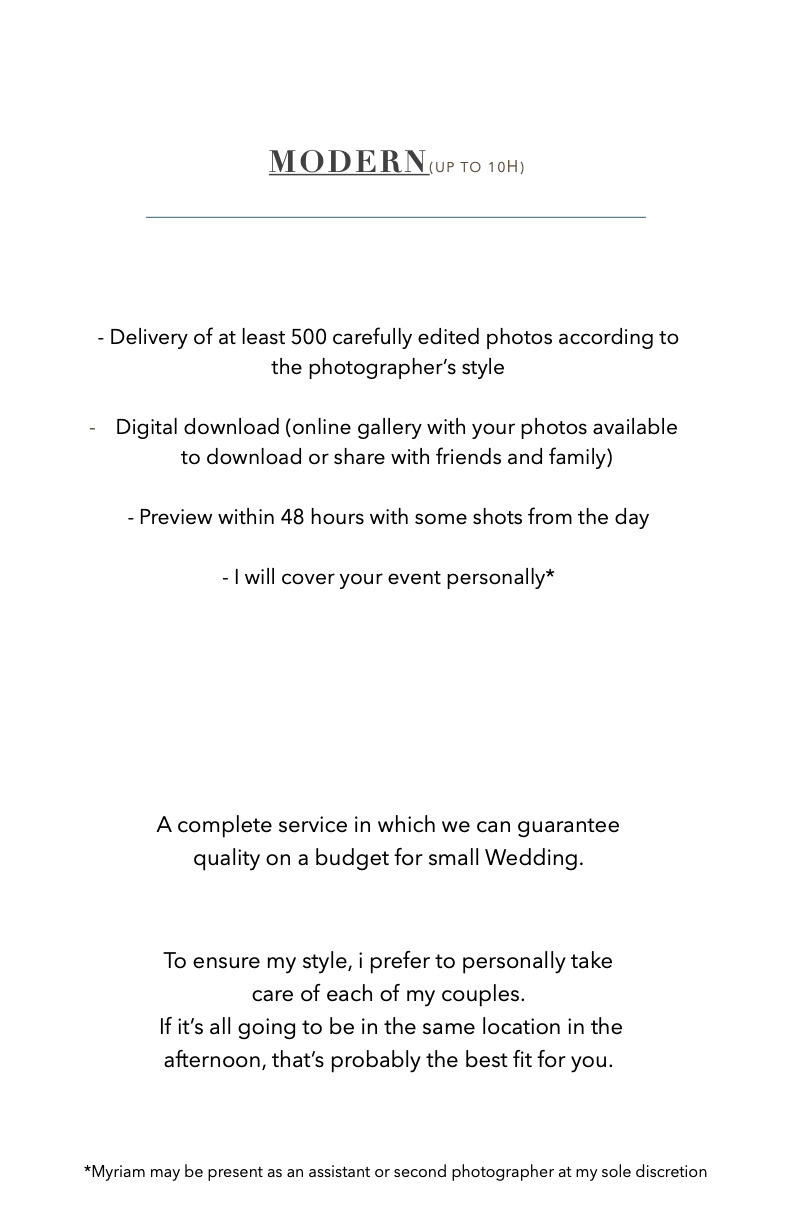 MODERN(UP TO 10H)

- Delivery of at least 500 carefully edited photos according to the photographer's style

- Digital download (online gallery with your photos available to download or share with friends and family)

- Preview within 48 hours with some shots from the day

- I will cover your event personally*

A complete service in which we can guarantee quality on a budget for small Wedding.

To ensure my style, i prefer to personally take care of each of my couples.
If it's all going to be in the same location in the afternoon, that's probably the best fit for you.

*Myriam may be present as an assistant or second photographer at my sole discretion